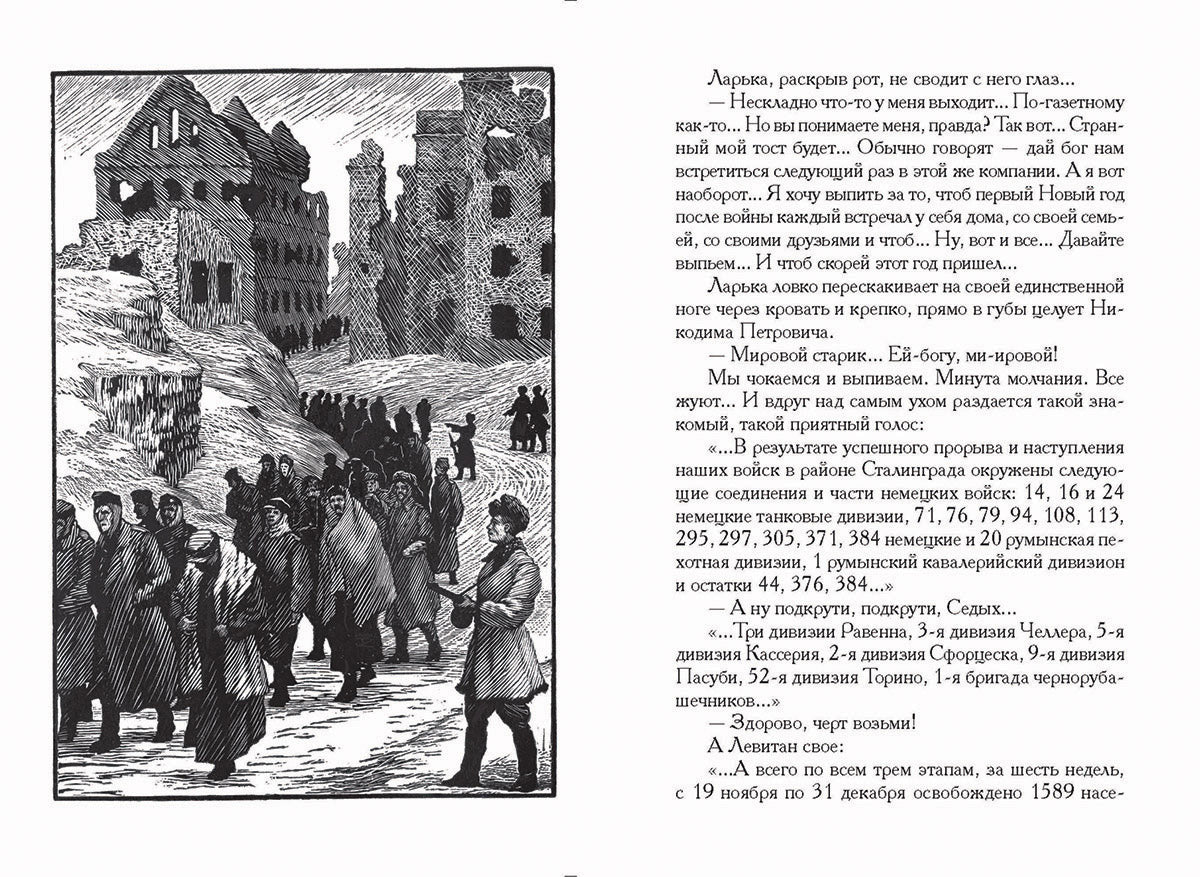 Ларька, раскрыв рот, не сводит с него глаз...

— Нескладно что-то у меня выходит... По-газетному как-то... Но вы понимаете меня, правда? Так вот... Странный мой тост будет... Обычно говорят — дай бог нам встретиться следующий раз в этой же компании. А я вот наоборот... Я хочу выпить за то, чтоб первый Новый год после войны каждый встречал у себя дома, со своей семьей, со своими друзьями и чтоб... Ну, вот и все... Давайте выпьем... И чтоб скорей этот год пришел...

Ларька ловко перескакивает на своей единственной ноге через кровать и крепко, прямо в губы целует Никодима Петровича.

— Мировой старик... Ей-богу, ми-ировой!

Мы чокаемся и выпиваем. Минута молчания. Все жуют... И вдруг над самым ухом раздается такой знакомый, такой приятный голос:

«...В результате успешного прорыва и наступления наших войск в районе Сталинграда окружены следующие соединения и части немецких войск: 14, 16 и 24 немецкие танковые дивизии, 71, 76, 79, 94, 108, 113, 295, 297, 305, 371, 384 немецкие и 20 румынская пехотная дивизии, 1 румынский кавалерийский дивизион и остатки 44, 376, 384...»

— А ну подкрути, подкрути, Седых...

«...Три дивизии Равенна, 3-я дивизия Челлера, 5-я дивизия Кассерия, 2-я дивизия Сфорцеска, 9-я дивизия Пасуби, 52-я дивизия Торино, 1-я бригада чернорубашечников...»

— Здорово, черт возьми!

А Левитан свое:

«...А всего по всем трем этапам, за шесть недель, с 19 ноября по 31 декабря освобождено 1589 насе-